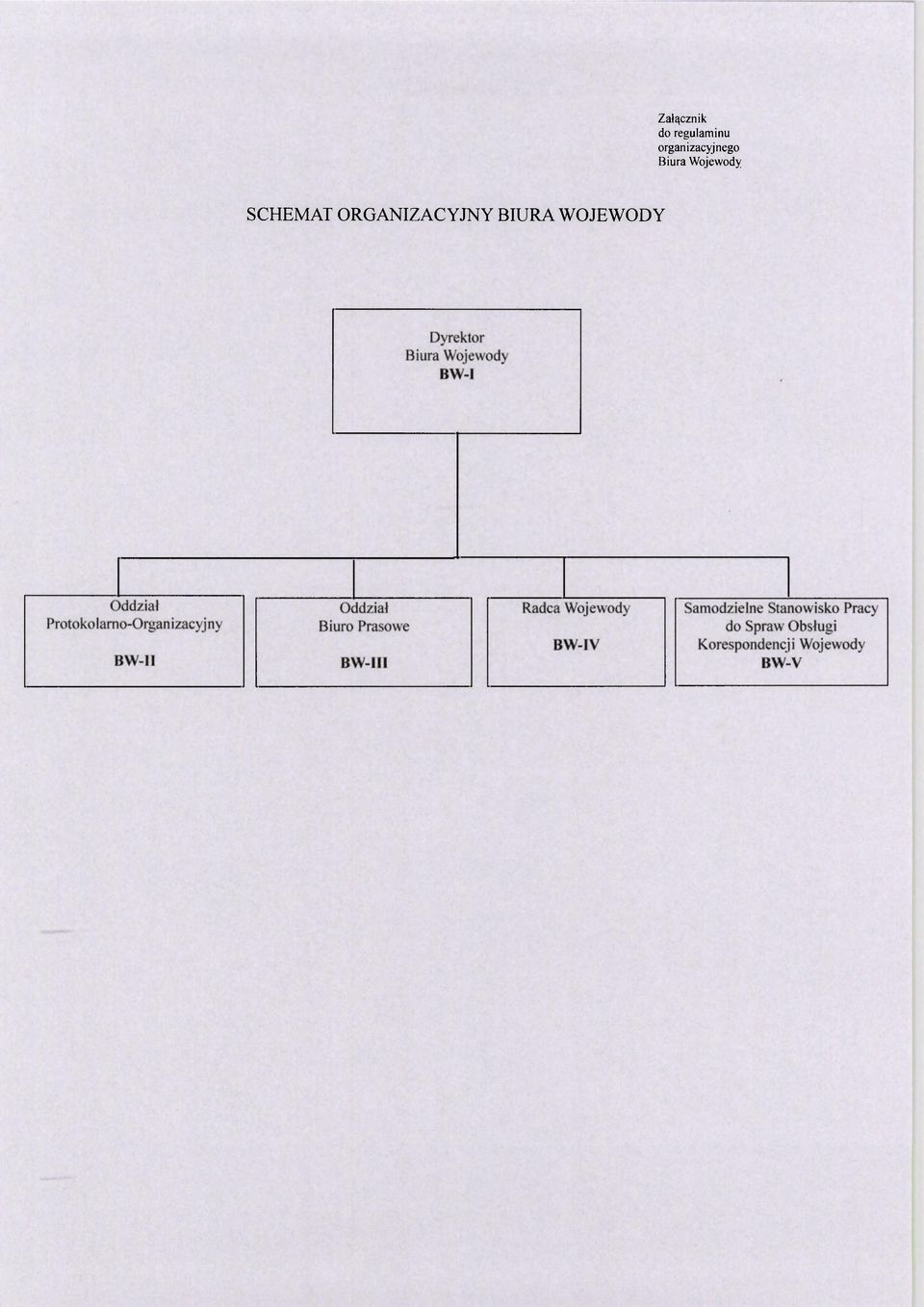 Załącznik
do regulaminu
organizacyjnego
Biura Wojewody

SCHEMAT ORGANIZACYJNY BIURA WOJEWODY

Dyrektor
Biura Wojewody
BW-I

Oddział
Protokolarno-Organizacyjny
BW-II

Oddział
Biuro Prasowe
BW-III

Radca Wojewody
BW-IV

Samodzielne Stanowisko Pracy
do Spraw Obsługi
Korespondencji Wojewody
BW-V